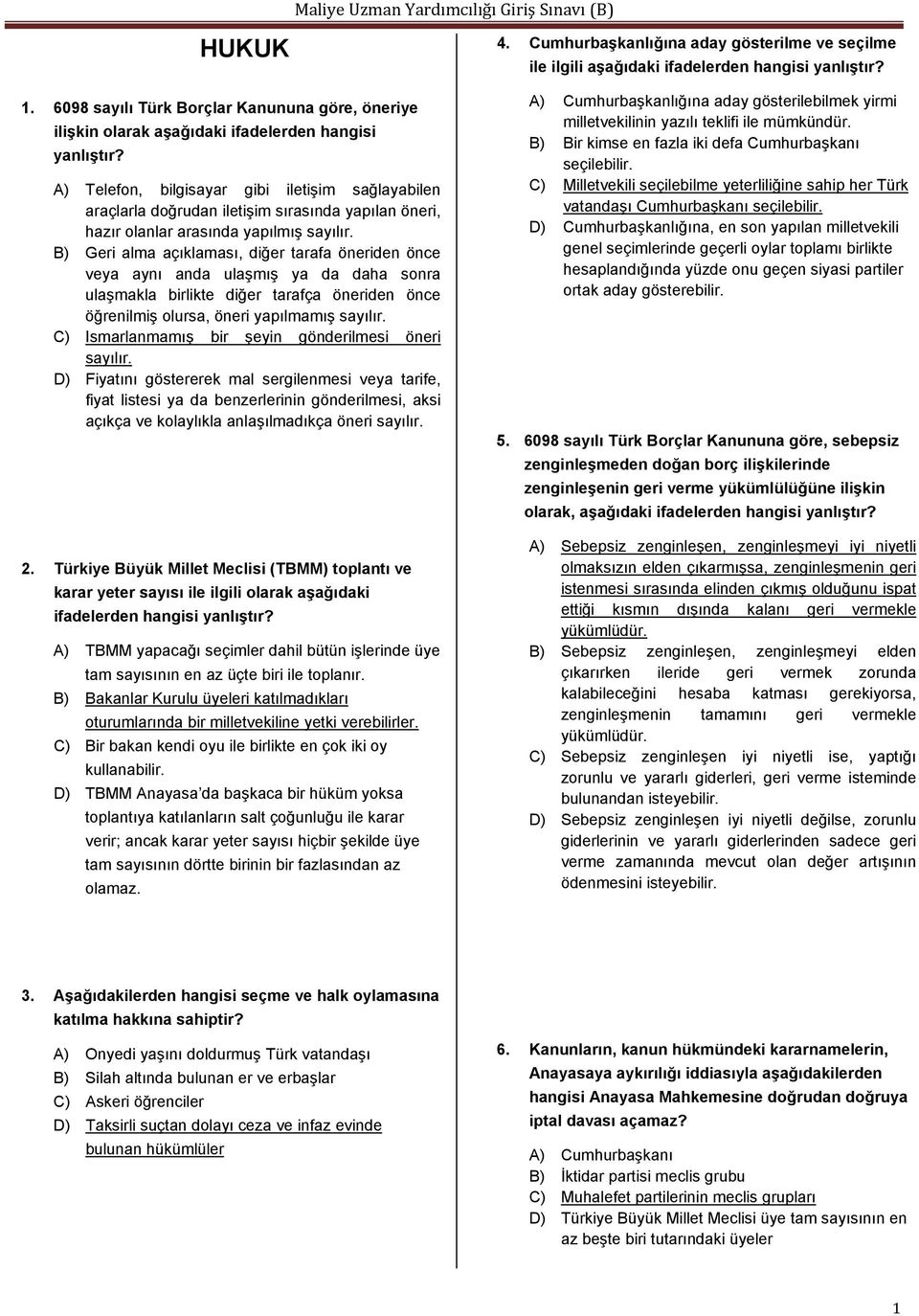 Maliye Uzman Yardımcılığı Giriş Sınavı (B)

HUKUK

1. 6098 sayılı Türk Borçlar Kanununa göre, öneriye ilişkin olarak aşağıdaki ifadelerden hangisi yanlıştır?

A) Telefon, bilgisayar gibi iletişim sağlayabilen araçlarla doğrudan iletişim sırasında yapılan öneri, hazır olanlar arasında yapılmış sayılır.
B) Geri alma açıklaması, diğer tarafa öneriden önce veya aynı anda ulaşmış ya da daha sonra ulaşmakla birlikte diğer tarafça öneriden önce öğrenilmiş olursa, öneri yapılmamış sayılır.
C) Ismarlanmamış bir şeyin gönderilmesi öneri sayılır.
D) Fiyatını göstererek mal sergilenmesi veya tarife, fiyat listesi ya da benzerlerinin gönderilmesi, aksi açıkça ve kolaylıkla anlaşılmadıkça öneri sayılır.

2. Türkiye Büyük Millet Meclisi (TBMM) toplantı ve karar yeter sayısı ile ilgili olarak aşağıdaki ifadelerden hangisi yanlıştır?

A) TBMM yapacağı seçimler dahil bütün işlerinde üye tam sayısının en az üçte biri ile toplanır.
B) Bakanlar Kurulu üyeleri katılmadıkları oturumlarında bir milletvekiline yetki verebilirler.
C) Bir bakan kendi oyu ile birlikte en çok iki oy kullanabilir.
D) TBMM Anayasa'da başkaca bir hüküm yoksa toplantıya katılanların salt çoğunluğu ile karar verir; ancak karar yeter sayısı hiçbir şekilde üye tam sayısının dörtte birinin bir fazlasından az olamaz.

3. Aşağıdakilerden hangisi seçme ve halk oylamasına katılma hakkına sahiptir?

A) Onyedi yaşını doldurmuş Türk vatandaşı
B) Silah altında bulunan er ve erbaşlar
C) Askeri öğrenciler
D) Taksirli suçtan dolayı ceza ve infaz evinde bulunan hükümlüler

4. Cumhurbaşkanlığına aday gösterilme ve seçilme ile ilgili aşağıdaki ifadelerden hangisi yanlıştır?

A) Cumhurbaşkanlığına aday gösterilebilmek yirmi milletvekilinin yazılı teklifi ile mümkündür.
B) Bir kimse en fazla iki defa Cumhurbaşkanı seçilebilir.
C) Milletvekili seçilebilme yeterliliğine sahip her Türk vatandaşı Cumhurbaşkanı seçilebilir.
D) Cumhurbaşkanlığına, en son yapılan milletvekili genel seçimlerinde geçerli oylar toplamı birlikte hesaplandığında yüzde onu geçen siyasi partiler ortak aday gösterebilir.

5. 6098 sayılı Türk Borçlar Kanununa göre, sebepsiz zenginleşmeden doğan borç ilişkilerinde zenginleşenin geri verme yükümlülüğüne ilişkin olarak, aşağıdaki ifadelerden hangisi yanlıştır?

A) Sebepsiz zenginleşen, zenginleşmeyi iyi niyetli olmaksızın elden çıkarmışsa, zenginleşmenin geri istenmesi sırasında elinden çıkmış olduğunu ispat ettiği kısmın dışında kalanı geri vermekle yükümlüdür.
B) Sebepsiz zenginleşen, zenginleşmeyi elden çıkarırken ileride geri vermek zorunda kalabileceğini hesaba katması gerekiyorsa, zenginleşmenin tamamını geri vermekle yükümlüdür.
C) Sebepsiz zenginleşen iyi niyetli ise, yaptığı zorunlu ve yararlı giderleri, geri verme isteminde bulunandan isteyebilir.
D) Sebepsiz zenginleşen iyi niyetli değilse, zorunlu giderlerinin ve yararlı giderlerinden sadece geri verme zamanında mevcut olan değer artışının ödenmesini isteyebilir.

6. Kanunların, kanun hükmündeki kararnamelerin, Anayasaya aykırılığı iddiasıyla aşağıdakilerden hangisi Anayasa Mahkemesine doğrudan doğruya iptal davası açamaz?

A) Cumhurbaşkanı
B) İktidar partisi meclis grubu
C) Muhalefet partilerinin meclis grupları
D) Türkiye Büyük Millet Meclisi üye tam sayısının en az beşte biri tutarındaki üyeler

1